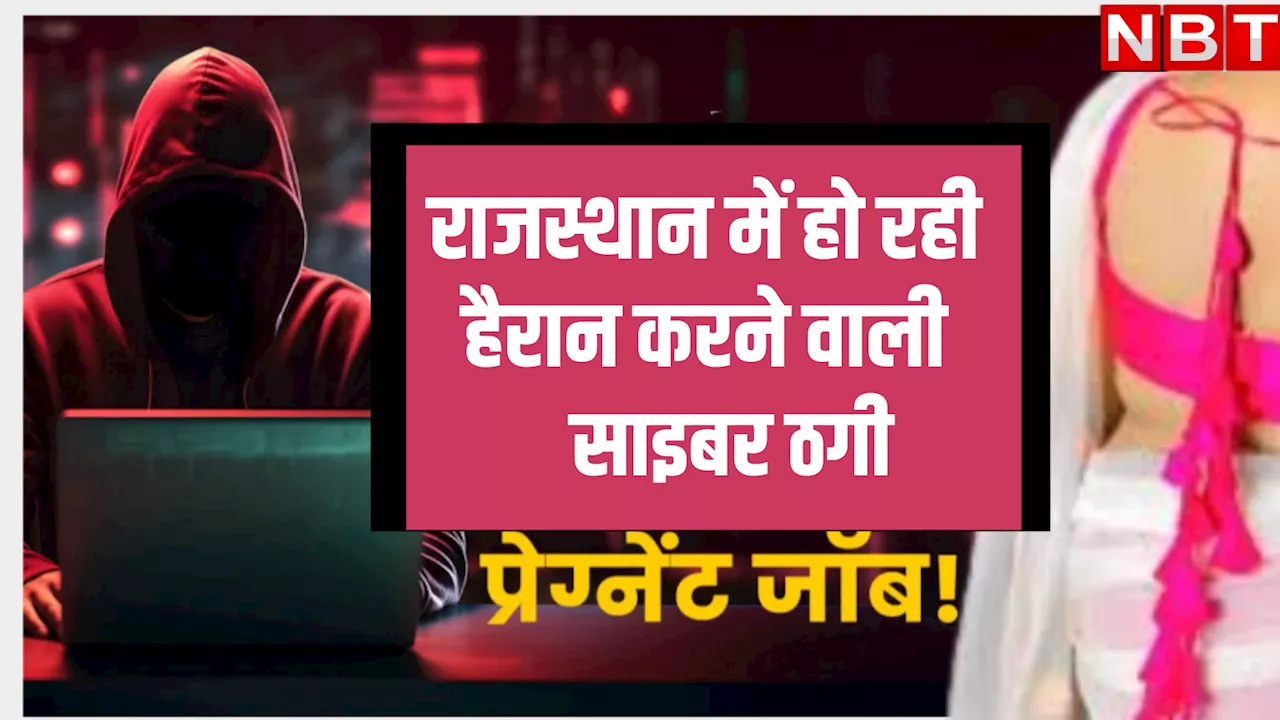 NBT

राजस्थान में हो रही हैरान करने वाली साइबर ठगी

प्रेग्नेंट जॉब!